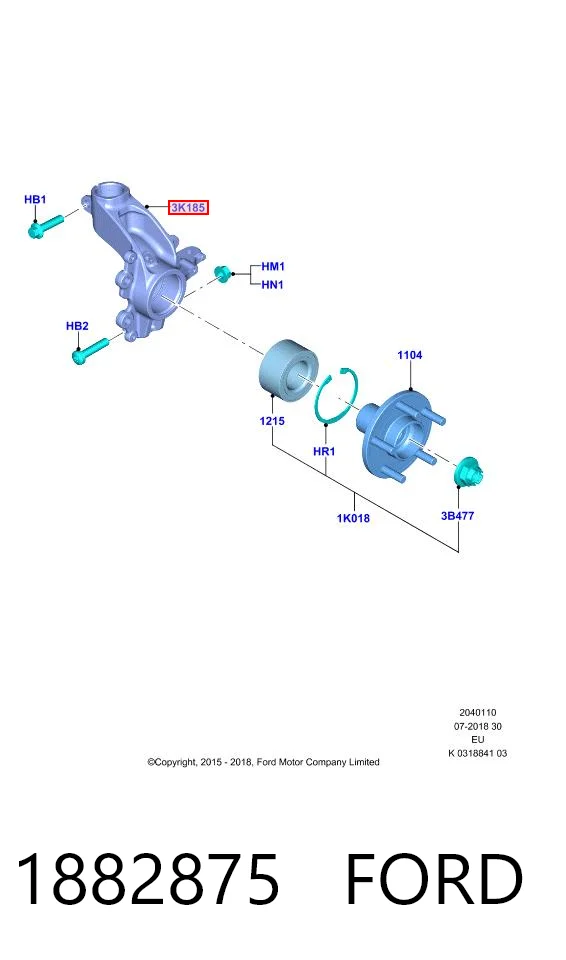 HB1
3K185
HM1
HN1
HB2
1104
1215
HR1
1K018
3B477

2040110
07-2018 30
EU
K 0318841 03

©Copyright, 2015 - 2018, Ford Motor Company Limited

1882875 FORD